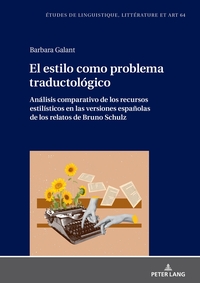 ÉTUDES DE LINGUISTIQUE, LITTÉRATURE ET ART 64

Barbara Galant

El estilo como problema traductológico

Análisis comparativo de los recursos estilísticos en las versiones españolas de los relatos de Bruno Schulz

PETER LANG